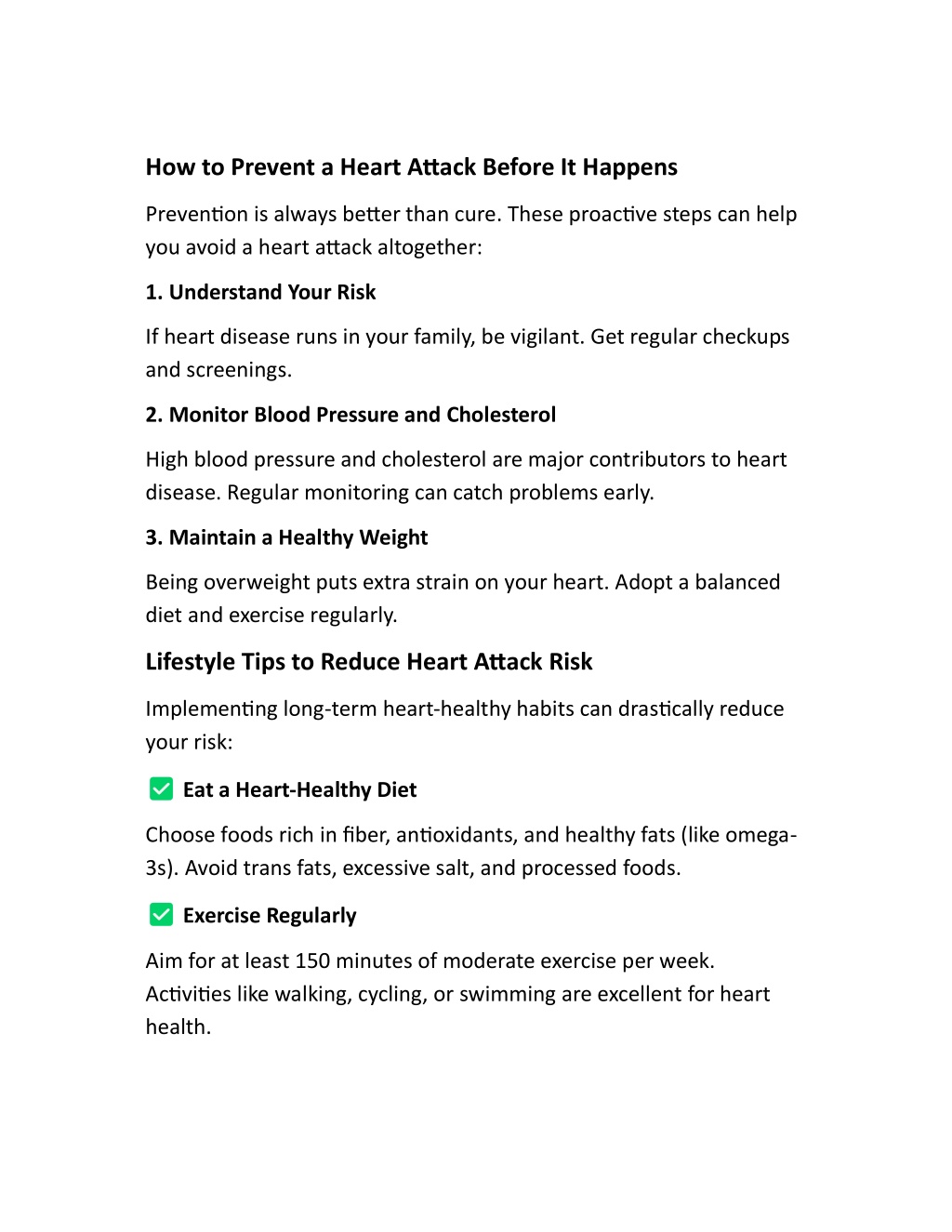 How to Prevent a Heart Attack Before It Happens

Prevention is always better than cure. These proactive steps can help you avoid a heart attack altogether:

1. Understand Your Risk

If heart disease runs in your family, be vigilant. Get regular checkups and screenings.

2. Monitor Blood Pressure and Cholesterol

High blood pressure and cholesterol are major contributors to heart disease. Regular monitoring can catch problems early.

3. Maintain a Healthy Weight

Being overweight puts extra strain on your heart. Adopt a balanced diet and exercise regularly.

Lifestyle Tips to Reduce Heart Attack Risk

Implementing long-term heart-healthy habits can drastically reduce your risk:

✅ Eat a Heart-Healthy Diet

Choose foods rich in fiber, antioxidants, and healthy fats (like omega-3s). Avoid trans fats, excessive salt, and processed foods.

✅ Exercise Regularly

Aim for at least 150 minutes of moderate exercise per week. Activities like walking, cycling, or swimming are excellent for heart health.